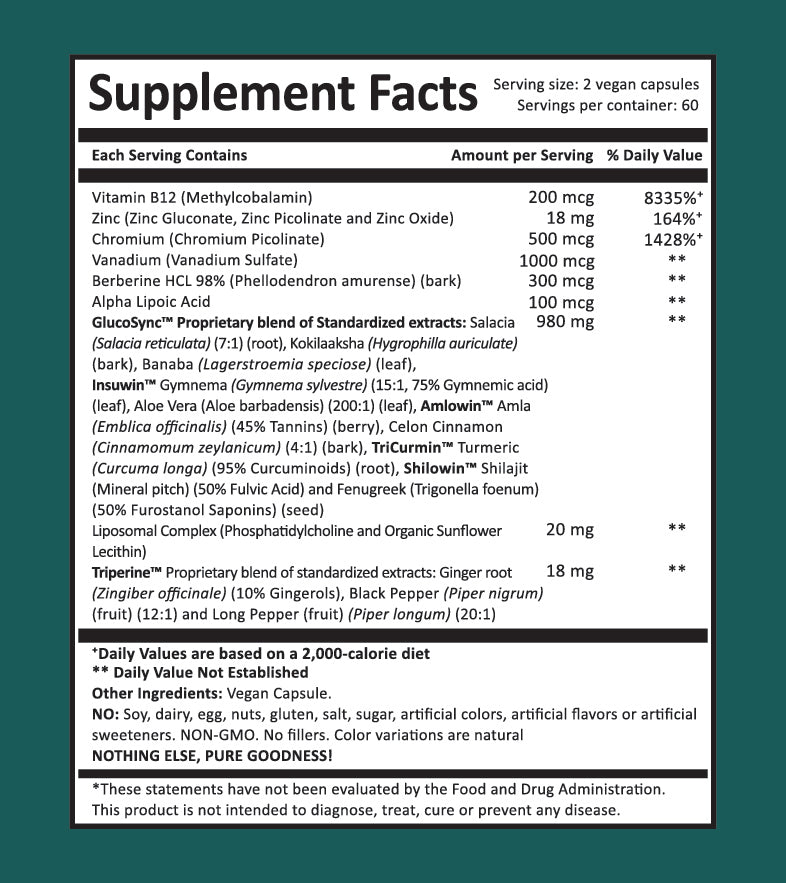 Supplement Facts
Serving size: 2 vegan capsules
Servings per container: 60

| Each Serving Contains | Amount per Serving | % Daily Value |
|---|---|---|
| Vitamin B12 (Methylcobalamin) | 200 mcg | 8335%$^{+}$ |
| Zinc (Zinc Gluconate, Zinc Picolinate and Zinc Oxide) | 18 mg | 164%$^{+}$ |
| Chromium (Chromium Picolinate) | 500 mcg | 1428%$^{+}$ |
| Vanadium (Vanadium Sulfate) | 1000 mcg | ** |
| Berberine HCL 98% (Phellodendron amurense) (bark) | 300 mcg | ** |
| Alpha Lipoic Acid | 100 mcg | ** |
| GlucoSync™ Proprietary blend of Standardized extracts: Salacia (Salacia reticulata) (7:1) (root), Kokilaaksha (Hygrophilla auriculate) (bark), Banaba (Lagerstroemia speciose) (leaf), Insuwin™ Gymnema (Gymnema sylvestre) (15:1, 75% Gymnemic acid) (leaf), Aloe Vera (Aloe barbadensis) (200:1) (leaf), Amlowin™ Amla (Emblica officinalis) (45% Tannins) (berry), Celon Cinnamon (Cinnamomum zeylanicum) (4:1) (bark), TriCurmin™ Turmeric (Curcuma longa) (95% Curcuminoids) (root), Shilowin™ Shilajit (Mineral pitch) (50% Fulvic Acid) and Fenugreek (Trigonella foenum) (50% Furostanol Saponins) (seed) | 980 mg | ** |
| Liposomal Complex (Phosphatidylcholine and Organic Sunflower Lecithin) | 20 mg | ** |
| Triperine™ Proprietary blend of standardized extracts: Ginger root (Zingiber officinale) (10% Gingerols), Black Pepper (Piper nigrum) (fruit) (12:1) and Long Pepper (fruit) (Piper longum) (20:1) | 18 mg | ** |

$^{+}$Daily Values are based on a 2,000-calorie diet
** Daily Value Not Established
Other Ingredients: Vegan Capsule.
NO: Soy, dairy, egg, nuts, gluten, salt, sugar, artificial colors, artificial flavors or artificial sweeteners. NON-GMO. No fillers. Color variations are natural
NOTHING ELSE, PURE GOODNESS!

*These statements have not been evaluated by the Food and Drug Administration. This product is not intended to diagnose, treat, cure or prevent any disease.